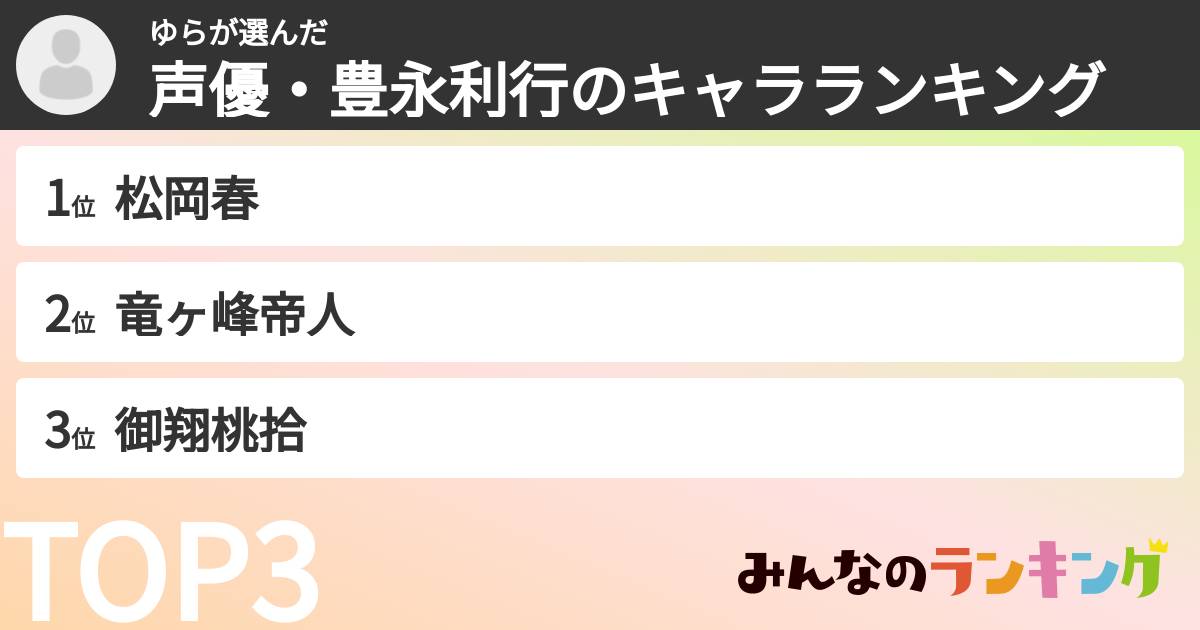 ゆらが選んだ
声優・豊永利行のキャラランキング

1位 松岡春

2位 竜ヶ峰帝人

3位 御翔桃拾

TOP3

みんなのランキング